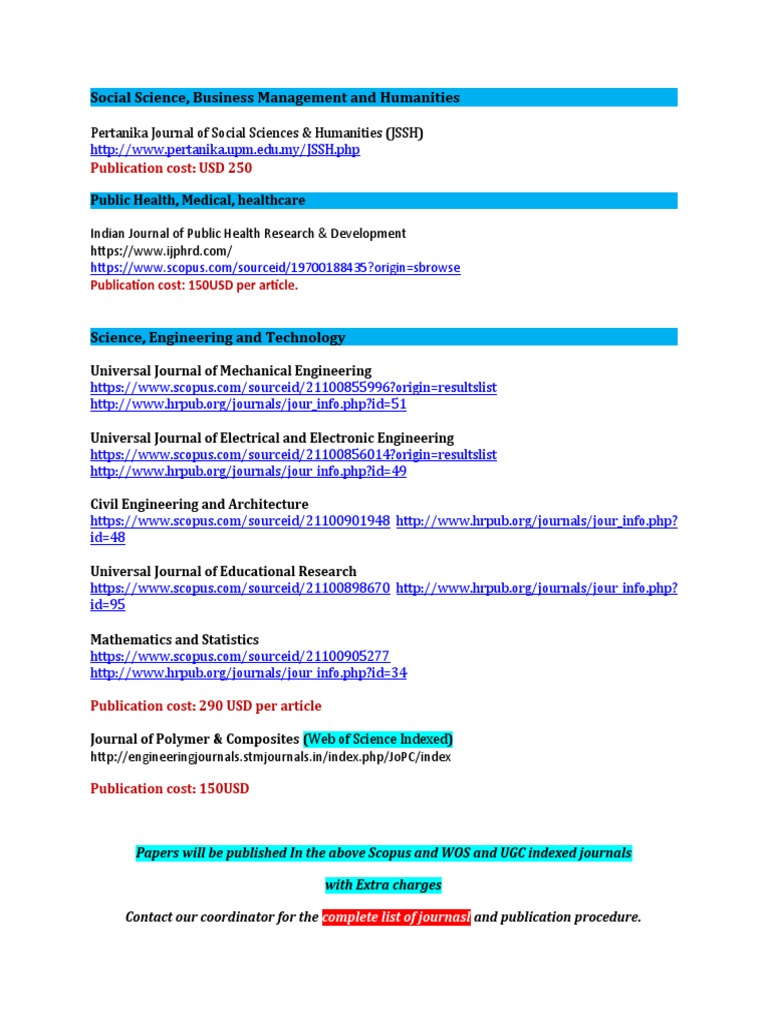 Social Science, Business Management and Humanities

Pertanika Journal of Social Sciences & Humanities (JSSH)
http://www.pertanika.upm.edu.my/JSSH.php
Publication cost: USD 250

Public Health, Medical, healthcare

Indian Journal of Public Health Research & Development
https://www.ijphrd.com/
https://www.scopus.com/sourceid/19700188435?origin=sbrowse
Publication cost: 150USD per article.

Science, Engineering and Technology

Universal Journal of Mechanical Engineering
https://www.scopus.com/sourceid/21100855996?origin=resultslist
http://www.hrpub.org/journals/jour_info.php?id=51

Universal Journal of Electrical and Electronic Engineering
https://www.scopus.com/sourceid/21100856014?origin=resultslist
http://www.hrpub.org/journals/jour_info.php?id=49

Civil Engineering and Architecture
https://www.scopus.com/sourceid/21100901948 http://www.hrpub.org/journals/jour_info.php?id=48

Universal Journal of Educational Research
https://www.scopus.com/sourceid/21100898670 http://www.hrpub.org/journals/jour_info.php?id=95

Mathematics and Statistics
https://www.scopus.com/sourceid/21100905277
http://www.hrpub.org/journals/jour_info.php?id=34

Publication cost: 290 USD per article

Journal of Polymer & Composites (Web of Science Indexed)
http://engineeringjournals.stmjournals.in/index.php/JoPC/index

Publication cost: 150USD

Papers will be published In the above Scopus and WOS and UGC indexed journals

with Extra charges

Contact our coordinator for the complete list of journasl and publication procedure.